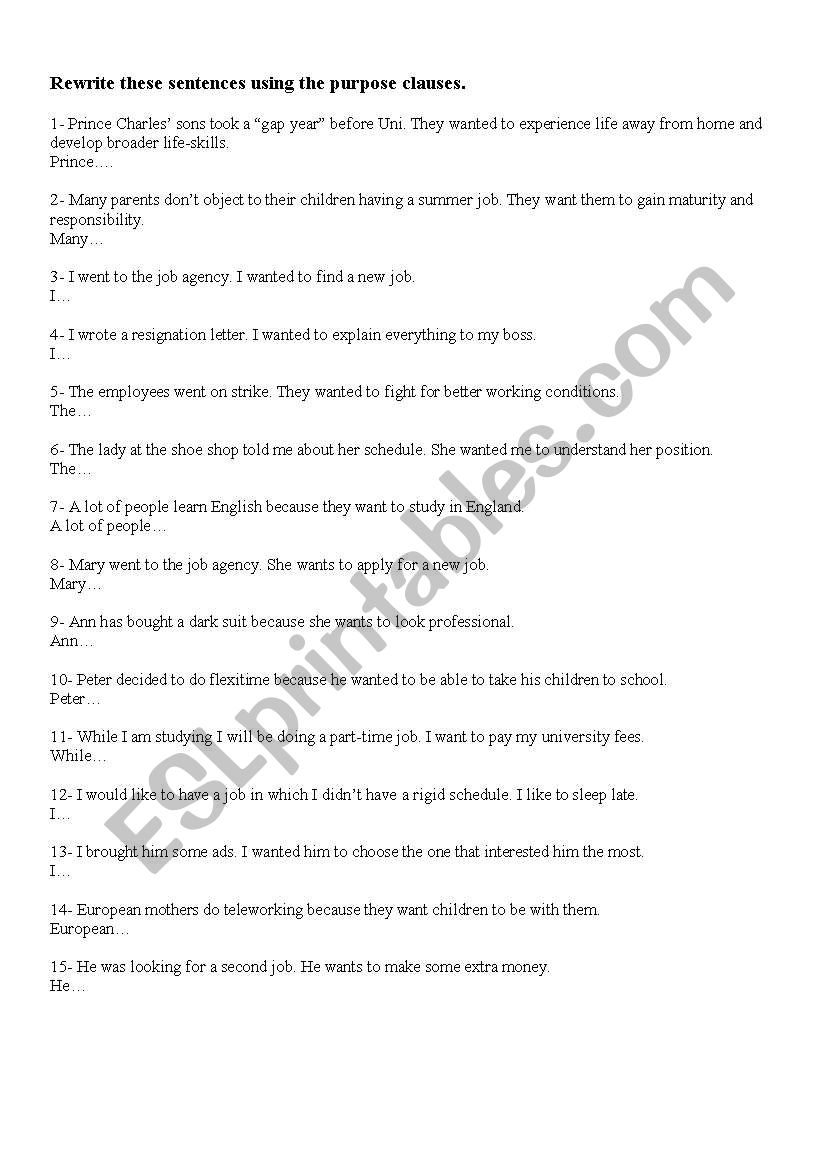 Rewrite these sentences using the purpose clauses.

1- Prince Charles' sons took a "gap year" before Uni. They wanted to experience life away from home and develop broader life-skills.
Prince….

2- Many parents don't object to their children having a summer job. They want them to gain maturity and responsibility.
Many…

3- I went to the job agency. I wanted to find a new job.
I…

4- I wrote a resignation letter. I wanted to explain everything to my boss.
I…

5- The employees went on strike. They wanted to fight for better working conditions.
The…

6- The lady at the shoe shop told me about her schedule. She wanted me to understand her position.
The…

7- A lot of people learn English because they want to study in England.
A lot of people…

8- Mary went to the job agency. She wants to apply for a new job.
Mary…

9- Ann has bought a dark suit because she wants to look professional.
Ann…

10- Peter decided to do flexitime because he wanted to be able to take his children to school.
Peter…

11- While I am studying I will be doing a part-time job. I want to pay my university fees.
While…

12- I would like to have a job in which I didn't have a rigid schedule. I like to sleep late.
I…

13- I brought him some ads. I wanted him to choose the one that interested him the most.
I…

14- European mothers do teleworking because they want children to be with them.
European…

15- He was looking for a second job. He wants to make some extra money.
He…

ESLprintables.com